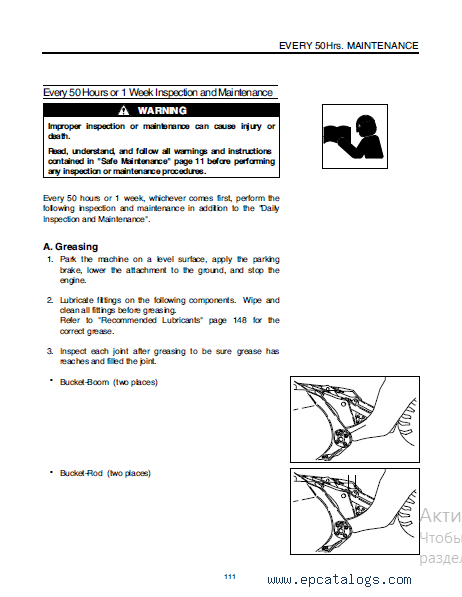 EVERY 50Hrs. MAINTENANCE

Every 50 Hours or 1 Week Inspection and Maintenance

WARNING

Improper inspection or maintenance can cause injury or death.

Read, understand, and follow all warnings and instructions contained in "Safe Maintenance" page 11 before performing any inspection or maintenance procedures.

Every 50 hours or 1 week, whichever comes first, perform the following inspection and maintenance in addition to the "Daily Inspection and Maintenance".

A. Greasing

1. Park the machine on a level surface, apply the parking brake, lower the attachment to the ground, and stop the engine.

2. Lubricate fittings on the following components. Wipe and clean all fittings before greasing. Refer to "Recommended Lubricants" page 148 for the correct grease.

3. Inspect each joint after greasing to be sure grease has reaches and filled the joint.

• Bucket-Boom (two places)

• Bucket-Rod (two places)

Акти
Чтобы
раздел

111

www.epcatalogs.com